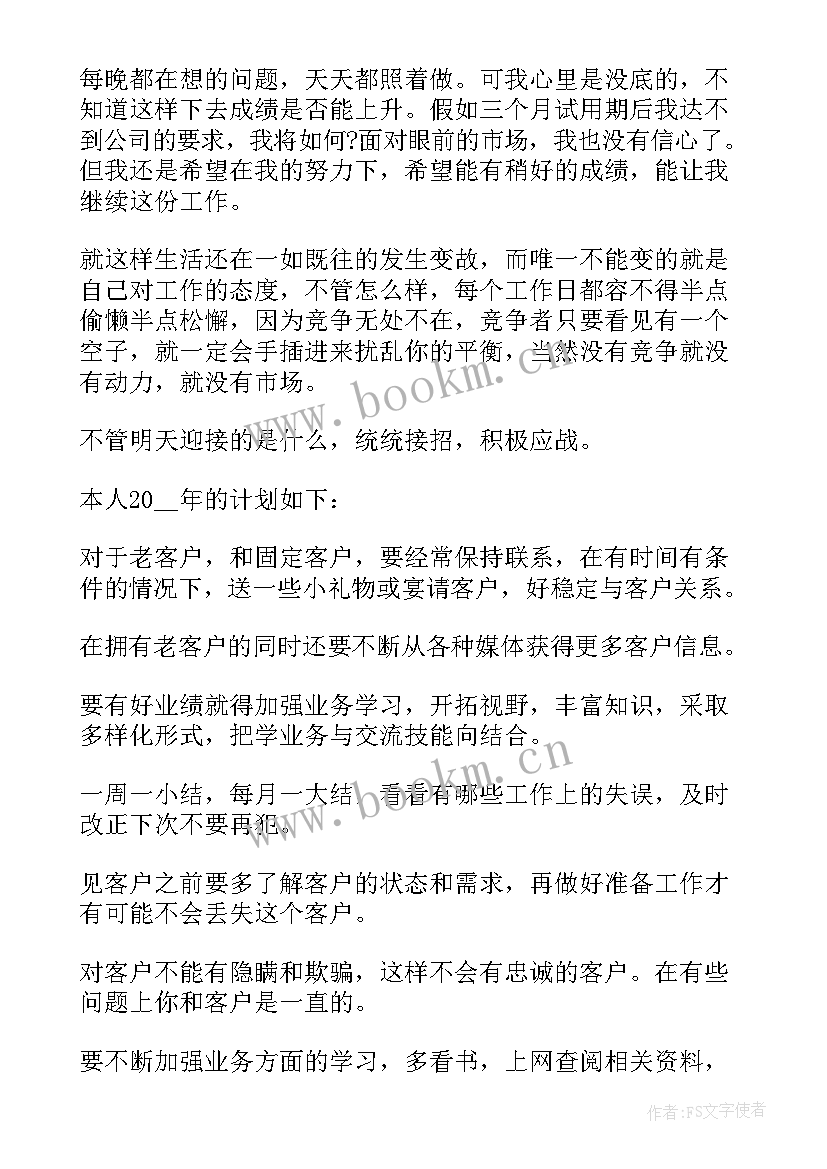 每晚都在想的问题，天天都照着做。可我心里是没底的，不知道这样下去成绩是否能上升。假如三个月试用期后我达不到公司的要求，我将如何?面对眼前的市场，我也没有信心了。但我还是希望在我的努力下，希望能有稍好的成绩，能让我继续这份工作。

就这样生活还在一如既往的发生变故，而唯一不能变的就是自己对工作的态度，不管怎么样，每个工作日都容不得半点偷懒半点松懈，因为竞争无处不在，竞争者只要看见有一个空子，就一定会手插进来扰乱你的平衡，当然没有竞争就没有动力，就没有市场。

不管明天迎接的是什么，统统接招，积极应战。

本人20__年的计划如下：

对于老客户，和固定客户，要经常保持联系，在有时间有条件的情况下，送一些小礼物或宴请客户，好稳定与客户关系。

在拥有老客户的同时还要不断从各种媒体获得更多客户信息。

要有好业绩就得加强业务学习，开拓视野，丰富知识，采取多样化形式，把学业务与交流技能向结合。

一周一小结，每月一大结，看看有哪些工作上的失误，及时改正下次不要再犯。

见客户之前要多了解客户的状态和需求，再做好准备工作才有可能不会丢失这个客户。

对客户不能有隐瞒和欺骗，这样不会有忠诚的客户。在有些问题上你和客户是一直的。

要不断加强业务方面的学习，多看书，上网查阅相关资料，

www.bookm.cn

www.bookm.cn

作者：FS文字使者